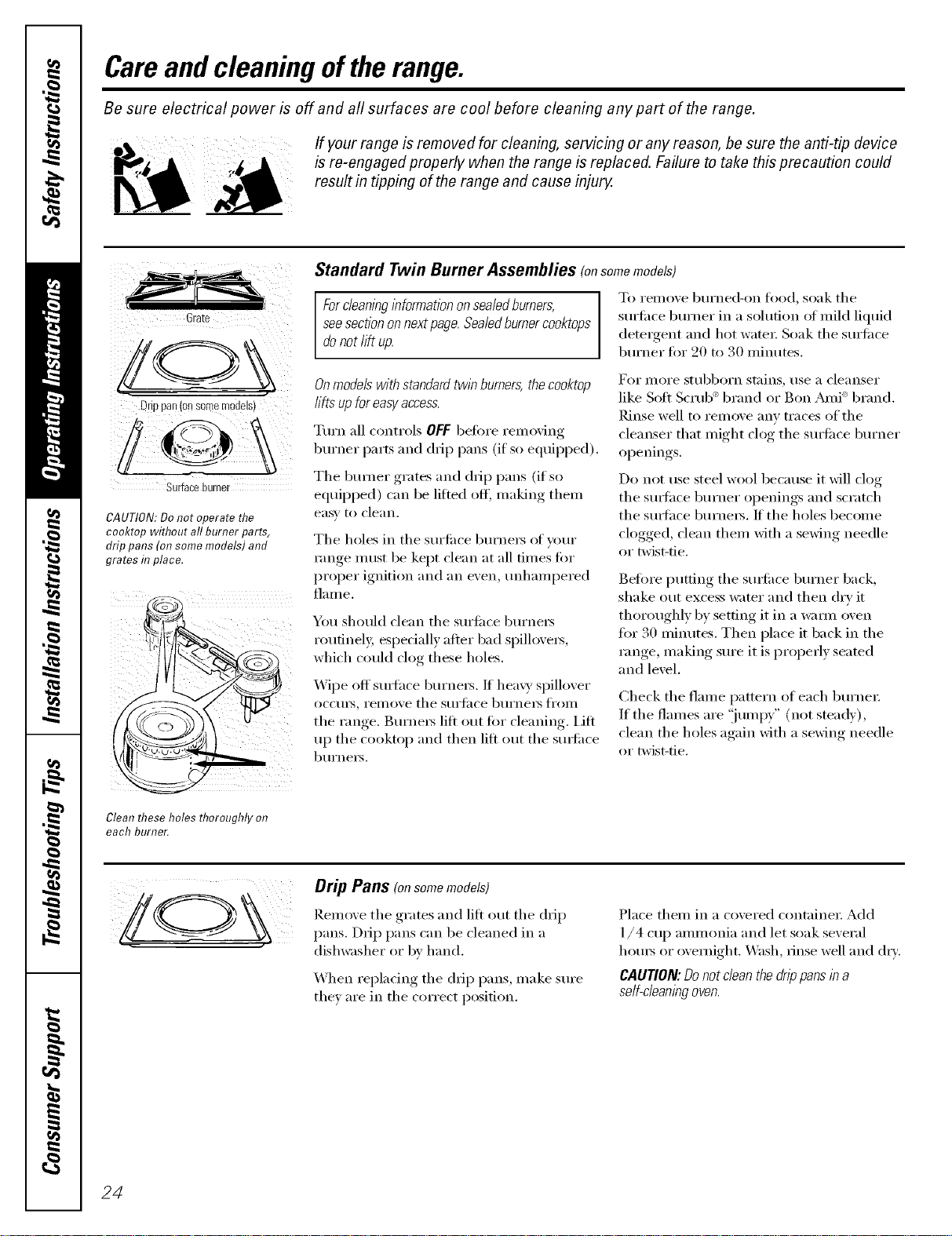 Safety Instructions

Operating Instructions

Installation Instructions

Troubleshooting Tips

Consumer Support

Care and cleaning of the range.

Be sure electrical power is off and all surfaces are cool before cleaning any part of the range.

If your range is removed for cleaning, servicing or any reason, be sure the anti-tip device is re-engaged properly when the range is replaced. Failure to take this precaution could result in tipping of the range and cause injury.

Grate

Drip pan (on some models)

Surface burner

CAUTION: Do not operate the cooktop without all burner parts, drip pans (on some models) and grates in place.

Clean these holes thoroughly on each burner.

Standard Twin Burner Assemblies (on some models)

For cleaning information on sealed burners, see section on next page. Sealed burner cooktops do not lift up.

On models with standard twin burners, the cooktop lifts up for easy access.

Turn all controls OFF before removing burner parts and drip pans (if so equipped).

The burner grates and drip pans (if so equipped) can be lifted off, making them easy to clean.

The holes in the surface burners of your range must be kept clean at all times for proper ignition and an even, unhampered flame.

You should clean the surface burners routinely, especially after bad spillovers, which could clog these holes.

Wipe off surface burners. If heavy spillover occurs, remove the surface burners from the range. Burners lift out for cleaning. Lift up the cooktop and then lift out the surface burners.

To remove burned-on food, soak the surface burner in a solution of mild liquid detergent and hot water. Soak the surface burner for 20 to 30 minutes.

For more stubborn stains, use a cleanser like Soft Scrub® brand or Bon Ami® brand. Rinse well to remove any traces of the cleanser that might clog the surface burner openings.

Do not use steel wool because it will clog the surface burner openings and scratch the surface burners. If the holes become clogged, clean them with a sewing needle or twist-tie.

Before putting the surface burner back, shake out excess water and then dry it thoroughly by setting it in a warm oven for 30 minutes. Then place it back in the range, making sure it is properly seated and level.

Check the flame pattern of each burner. If the flames are "jumpy" (not steady), clean the holes again with a sewing needle or twist-tie.

Drip Pans (on some models)

Remove the grates and lift out the drip pans. Drip pans can be cleaned in a dishwasher or by hand.

When replacing the drip pans, make sure they are in the correct position.

Place them in a covered container. Add 1/4 cup ammonia and let soak several hours or overnight. Wash, rinse well and dry.

CAUTION: Do not clean the drip pans in a self-cleaning oven.

24